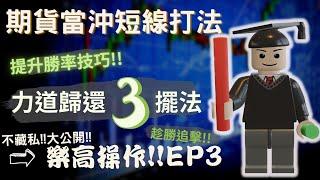 期貨當沖短線打法

提升勝率技巧!!

力道歸還 3 擺法

趁勝追擊!!

不藏私!!大公開!!

樂高操作!!EP3